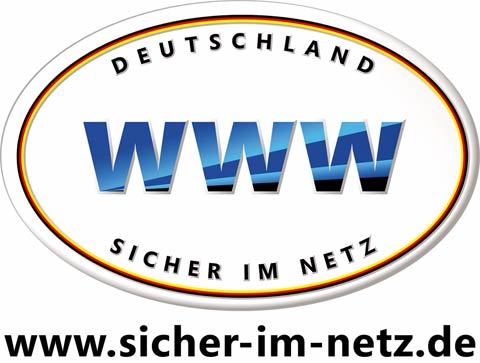 DEUTSCHLAND

WWW

SICHER IM NETZ

www.sicher-im-netz.de